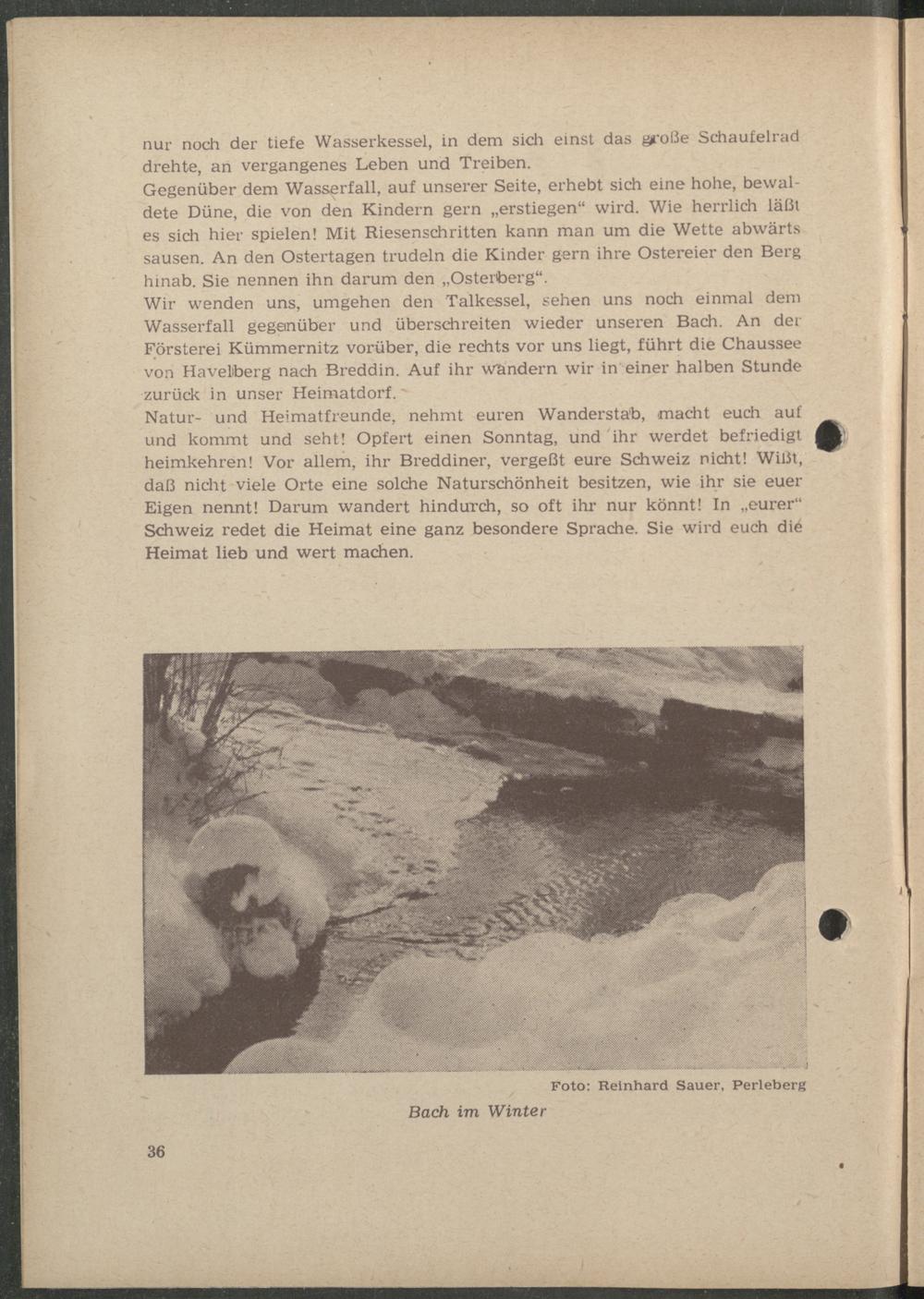 nur noch der tiefe Wasserkessel, in dem sich einst das große Schaufelrad drehte, an vergangenes Leben und Treiben.

Gegenüber dem Wasserfall, auf unserer Seite, erhebt sich eine hohe, bewaldete Düne, die von den Kindern gern „erstiegen“ wird. Wie herrlich läßt es sich hier spielen! Mit Riesenschritten kann man um die Wette abwärts sausen. An den Ostertagen trudeln die Kinder gern ihre Ostereier den Berg hinab. Sie nennen ihn darum den „Osterberg“.

Wir wenden uns, umgehen den Talkessel, sehen uns noch einmal dem Wasserfall gegenüber und überschreiten wieder unseren Bach. An der Försterei Kümmernitz vorüber, die rechts vor uns liegt, führt die Chaussee von Havelberg nach Breddin. Auf ihr wandern wir in einer halben Stunde zurück in unser Heimatdorf.

Natur- und Heimatfreunde, nehmt euren Wanderstab, macht euch auf und kommt und seht! Opfert einen Sonntag, und ihr werdet befriedigt heimkehren! Vor allem, ihr Breddiner, vergeßt eure Schweiz nicht! Wißt, daß nicht viele Orte eine solche Naturschönheit besitzen, wie ihr sie euer Eigen nennt! Darum wandert hindurch, so oft ihr nur könnt! In „eurer“ Schweiz redet die Heimat eine ganz besondere Sprache. Sie wird euch die Heimat lieb und wert machen.

Foto: Reinhard Sauer, Perleberg

Bach im Winter

36